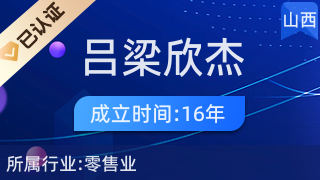 已认证

山西

吕梁欣杰

成立时间:16年

所属行业:零售业